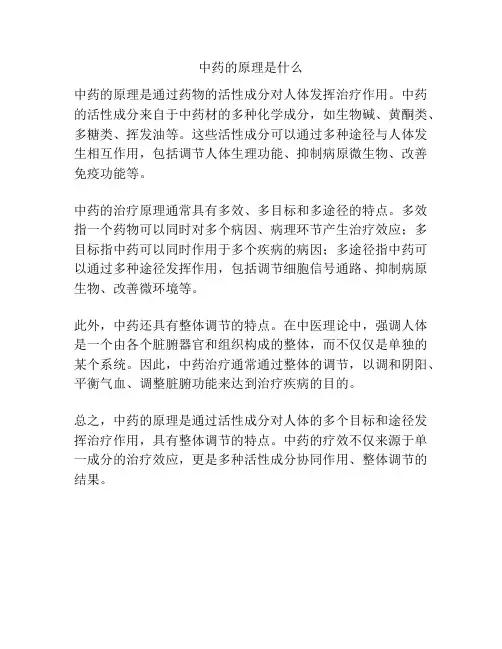 中药的原理是什么

中药的原理是通过药物的活性成分对人体发挥治疗作用。中药的活性成分来自于中药材的多种化学成分，如生物碱、黄酮类、多糖类、挥发油等。这些活性成分可以通过多种途径与人体发生相互作用，包括调节人体生理功能、抑制病原微生物、改善免疫功能等。

中药的治疗原理通常具有多效、多目标和多途径的特点。多效指一个药物可以同时对多个病因、病理环节产生治疗效应；多目标指中药可以同时作用于多个疾病的病因；多途径指中药可以通过多种途径发挥作用，包括调节细胞信号通路、抑制病原生物、改善微环境等。

此外，中药还具有整体调节的特点。在中医理论中，强调人体是一个由各个脏腑器官和组织构成的整体，而不仅仅是单独的某个系统。因此，中药治疗通常通过整体的调节，以调和阴阳、平衡气血、调整脏腑功能来达到治疗疾病的目的。

总之，中药的原理是通过活性成分对人体的多个目标和途径发挥治疗作用，具有整体调节的特点。中药的疗效不仅来源于单一成分的治疗效应，更是多种活性成分协同作用、整体调节的结果。